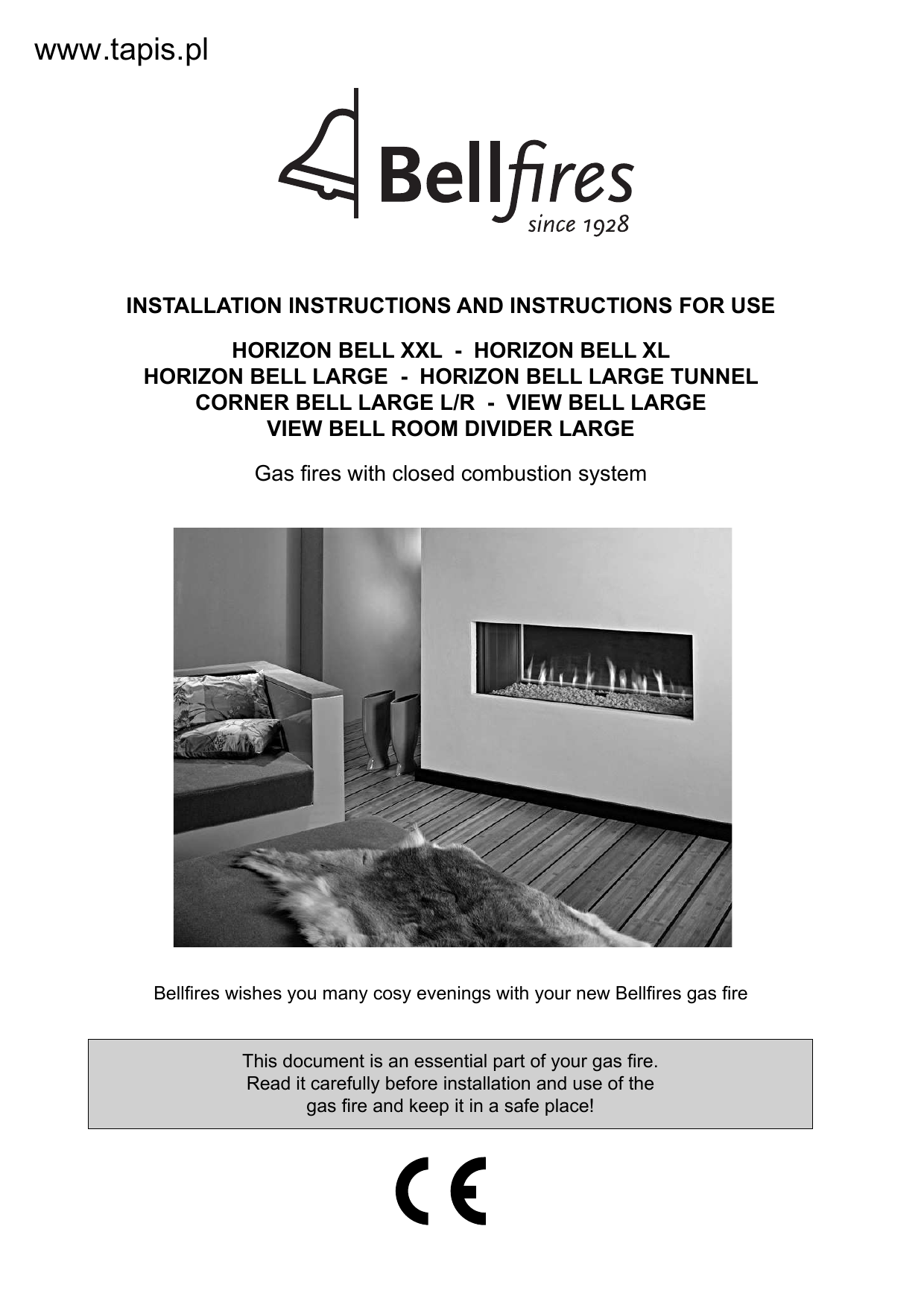 www.tapis.pl

Bellfires
since 1928

INSTALLATION INSTRUCTIONS AND INSTRUCTIONS FOR USE

HORIZON BELL XXL - HORIZON BELL XL
HORIZON BELL LARGE - HORIZON BELL LARGE TUNNEL
CORNER BELL LARGE L/R - VIEW BELL LARGE
VIEW BELL ROOM DIVIDER LARGE

Gas fires with closed combustion system

Bellfires wishes you many cosy evenings with your new Bellfires gas fire

This document is an essential part of your gas fire. Read it carefully before installation and use of the gas fire and keep it in a safe place!

CE